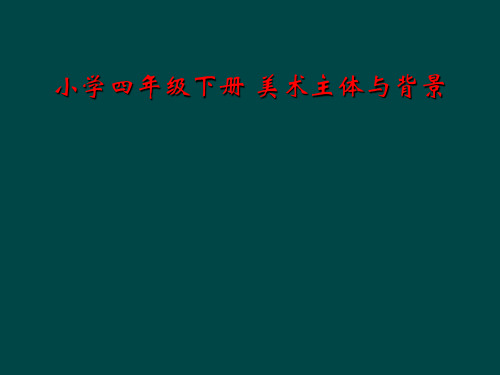 小学四年级下册 美术主体与背景